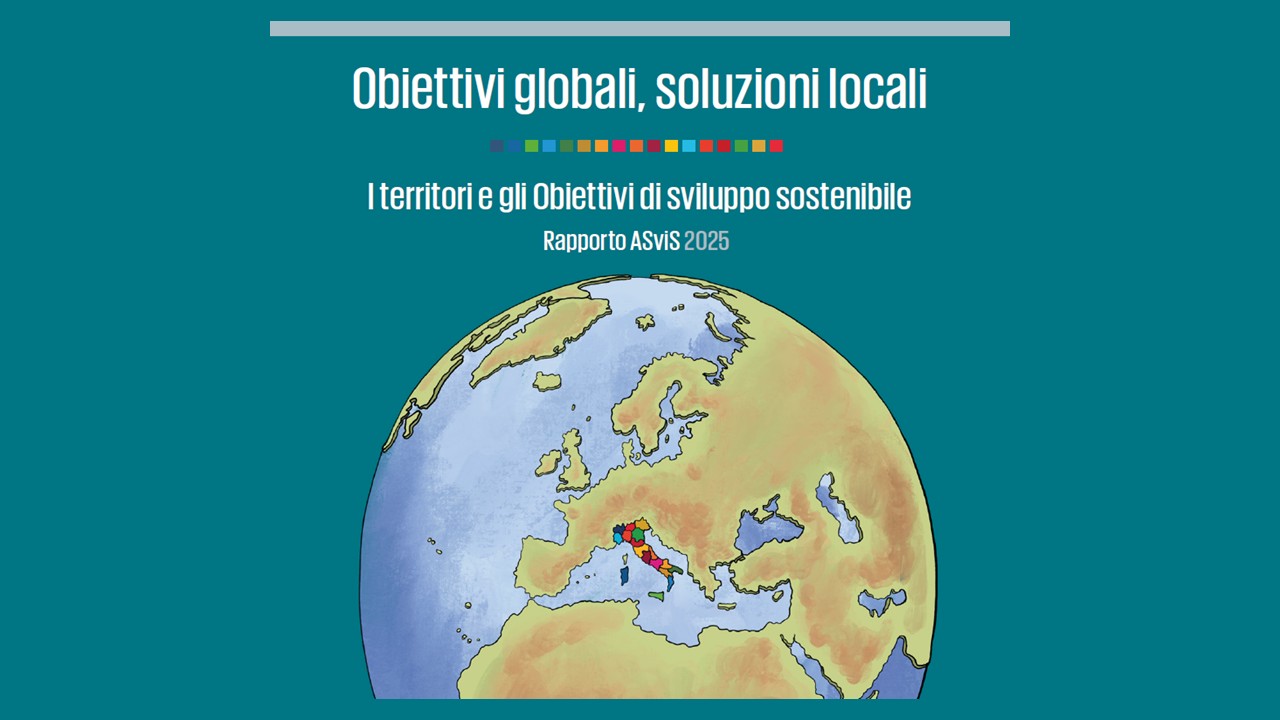 Obiettivi globali, soluzioni locali

I territori e gli Obiettivi di sviluppo sostenibile

Rapporto ASviS 2025